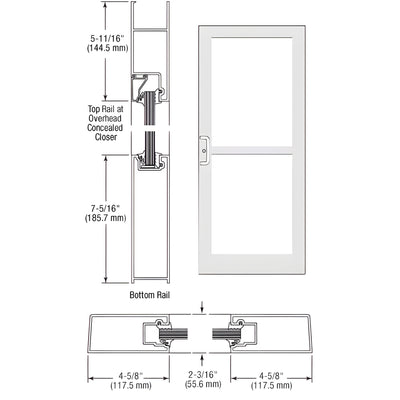 5-11/16"
(144.5 mm)

Top Rail at Overhead Concealed Closer

7-5/16"
(185.7 mm)

Bottom Rail

4-5/8"
(117.5 mm)

2-3/16"
(55.6 mm)

4-5/8"
(117.5 mm)